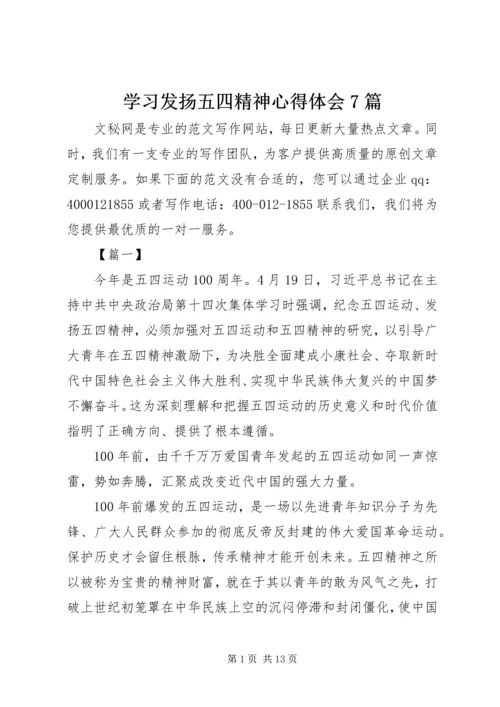 学习发扬五四精神心得体会 7 篇

文秘网是专业的范文写作网站，每日更新大量热点文章。同时，我们有一支专业的写作团队，为客户提供高质量的原创文章定制服务。如果下面的范文没有合适的，您可以通过企业 qq：4000121855 或者写作电话：400-012-1855 联系我们，我们将为您提供最优质的一对一服务。

【篇一】

今年是五四运动 100 周年。4 月 19 日，习近平总书记在主持中共中央政治局第十四次集体学习时强调，纪念五四运动、发扬五四精神，必须加强对五四运动和五四精神的研究，以引导广大青年在五四精神激励下，为决胜全面建成小康社会、夺取新时代中国特色社会主义伟大胜利、实现中华民族伟大复兴的中国梦不懈奋斗。这为深刻理解和把握五四运动的历史意义和时代价值指明了正确方向、提供了根本遵循。

100 年前，由千千万万爱国青年发起的五四运动如同一声惊雷，势如奔腾，汇聚成改变近代中国的强大力量。

100 年前爆发的五四运动，是一场以先进青年知识分子为先锋、广大人民群众参加的彻底反帝反封建的伟大爱国革命运动。保护历史才会留住根脉，传承精神才能开创未来。五四精神之所以被称为宝贵的精神财富，就在于其以青年的敢为风气之先，打破上世纪初笼罩在中华民族上空的沉闷停滞和封闭僵化，使中国

第 1 页 共 13 页